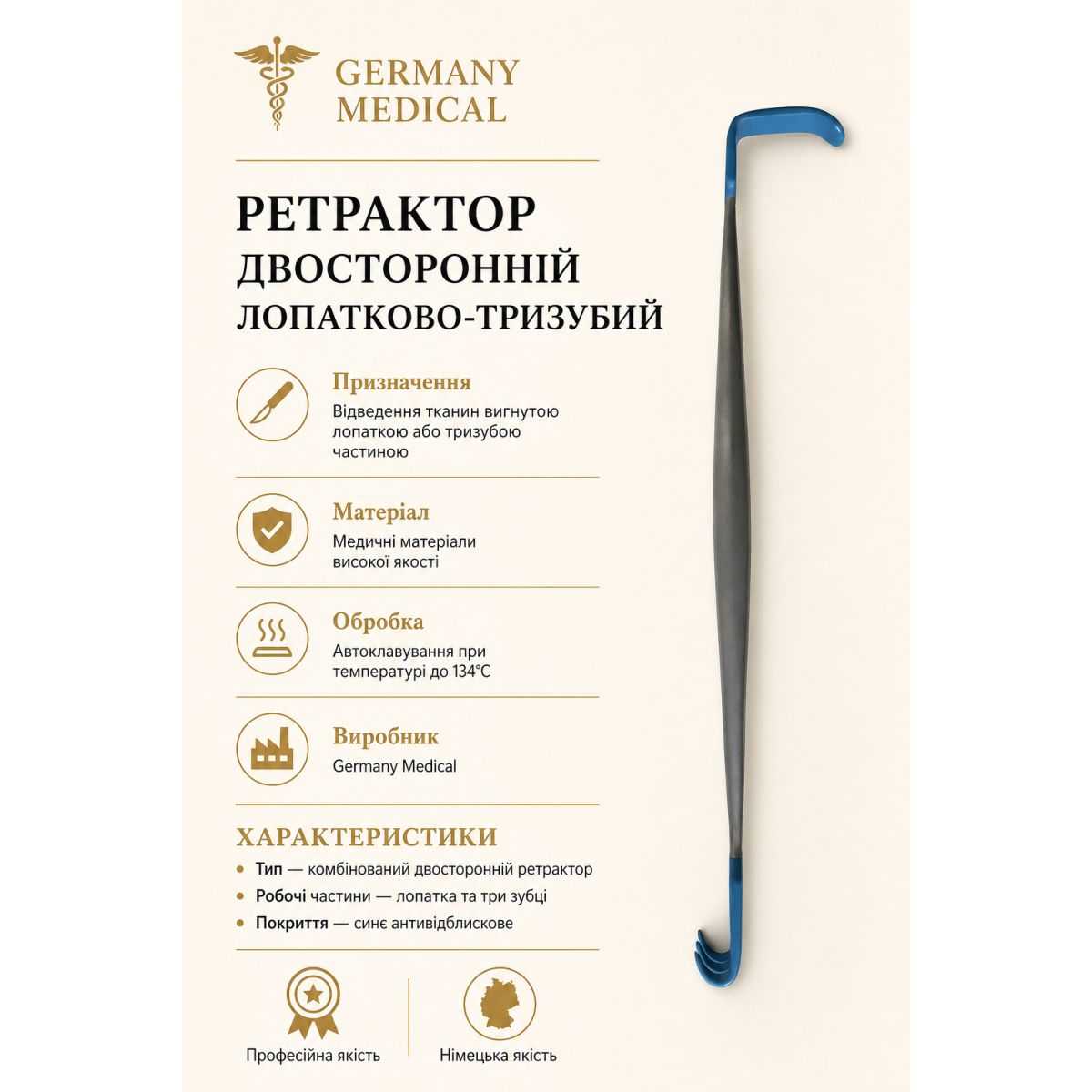 GERMANY MEDICAL

РЕТРАКТОР
ДВОСТОРОННІЙ
ЛОПАТКОВО-ТРИЗУБИЙ

Призначення
Відведення тканин вигнутою лопаткою або тризубою частиною

Матеріал
Медичні матеріали високої якості

Обробка
Автоклавування при температурі до 134°C

Виробник
Germany Medical

ХАРАКТЕРИСТИКИ
• Тип — комбінований двосторонній ретрактор
• Робочі частини — лопатка та три зубці
• Покриття — синє антивідблискове

Професійна якість

Німецька якість